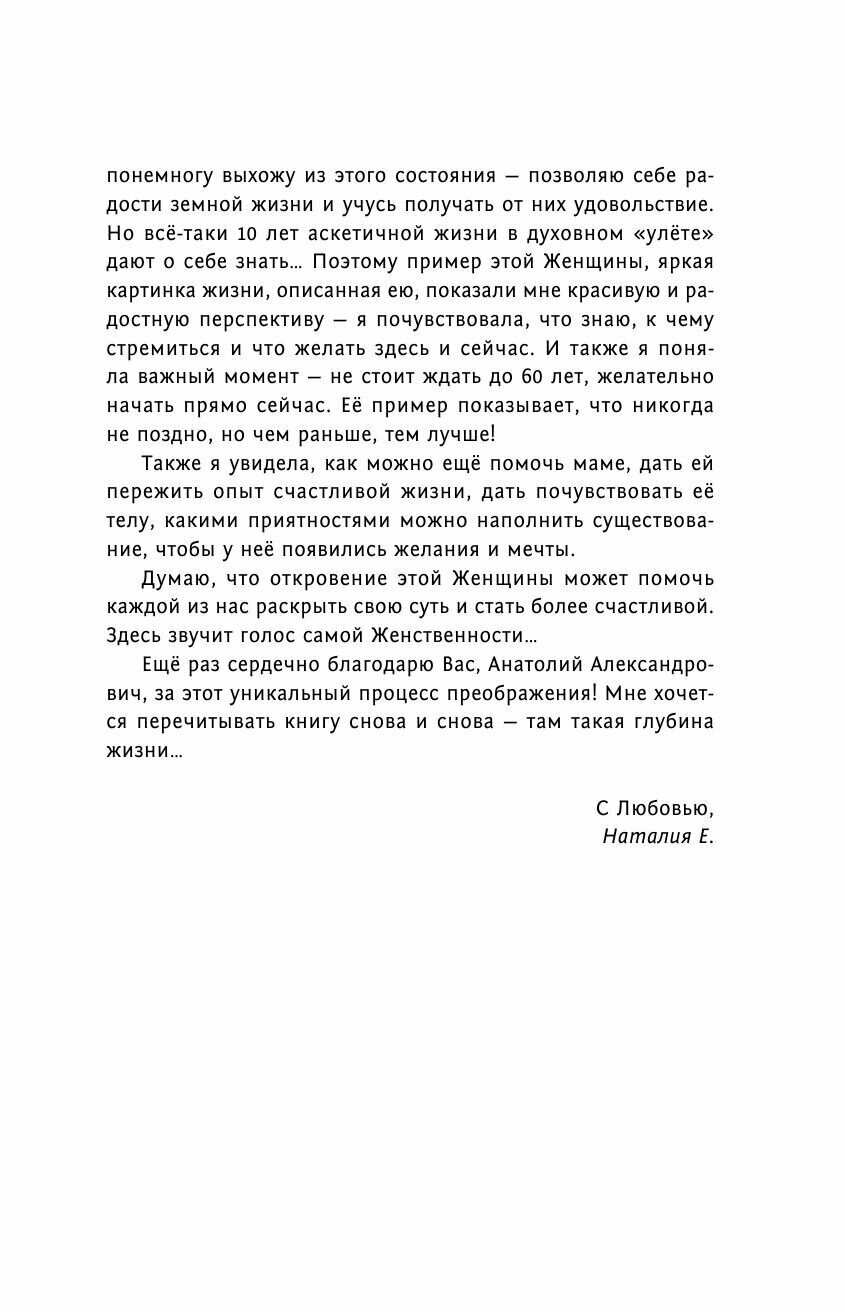 понемногу выхожу из этого состояния — позволяю себе радости земной жизни и учусь получать от них удовольствие. Но всё-таки 10 лет аскетичной жизни в духовном «улёте» дают о себе знать… Поэтому пример этой Женщины, яркая картинка жизни, описанная ею, показали мне красивую и радостную перспективу — я почувствовала, что знаю, к чему стремиться и что желать здесь и сейчас. И также я поняла важный момент — не стоит ждать до 60 лет, желательно начать прямо сейчас. Её пример показывает, что никогда не поздно, но чем раньше, тем лучше!

Также я увидела, как можно ещё помочь маме, дать ей пережить опыт счастливой жизни, дать почувствовать её телу, какими приятностями можно наполнить существование, чтобы у неё появились желания и мечты.

Думаю, что откровение этой Женщины может помочь каждой из нас раскрыть свою суть и стать более счастливой. Здесь звучит голос самой Женственности…

Ещё раз сердечно благодарю Вас, Анатолий Александрович, за этот уникальный процесс преображения! Мне хочется перечитывать книгу снова и снова — там такая глубина жизни…

С Любовью,
Наталия Е.